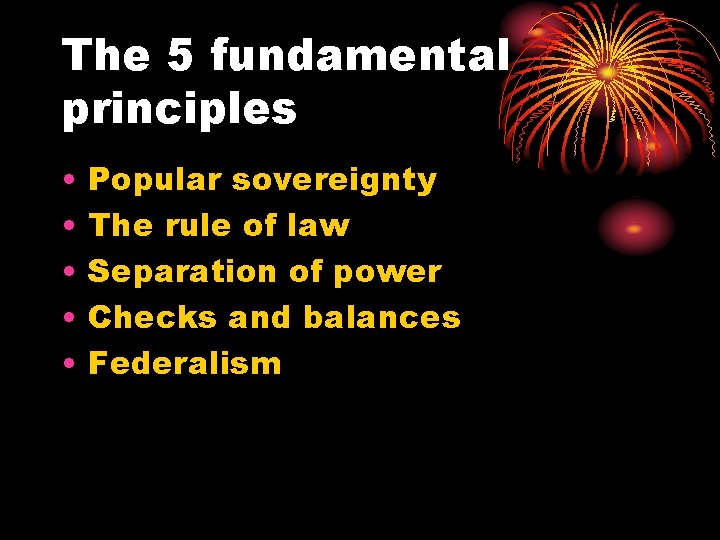 The 5 fundamental principles

• Popular sovereignty
• The rule of law
• Separation of power
• Checks and balances
• Federalism